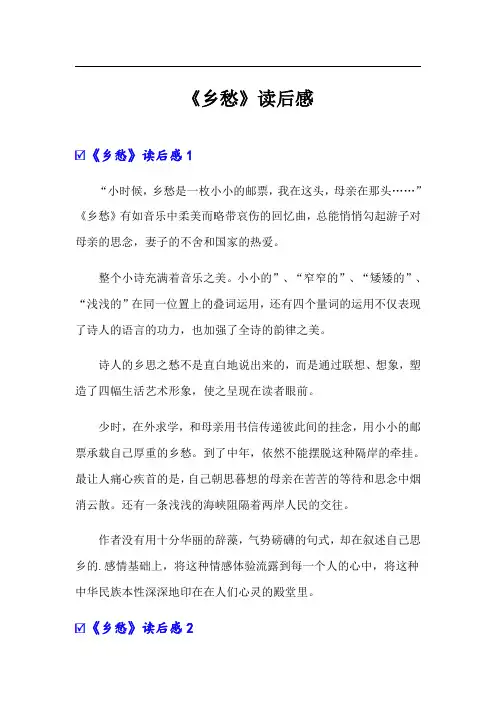 《乡愁》读后感

☑《乡愁》读后感 1

“小时候，乡愁是一枚小小的邮票，我在这头，母亲在那头……”《乡愁》有如音乐中柔美而略带哀伤的回忆曲，总能悄悄勾起游子对母亲的思念，妻子的不舍和国家的热爱。

整个小诗充满着音乐之美。小小的”、“窄窄的”、“矮矮的”、“浅浅的”在同一位置上的叠词运用，还有四个量词的运用不仅表现了诗人的语言的功力，也加强了全诗的韵律之美。

诗人的乡思之愁不是直白地说出来的，而是通过联想、想象，塑造了四幅生活艺术形象，使之呈现在读者眼前。

少时，在外求学，和母亲用书信传递彼此间的挂念，用小小的邮票承载自己厚重的乡愁。到了中年，依然不能摆脱这种隔岸的牵挂。最让人痛心疾首的是，自己朝思暮想的母亲在苦苦的等待和思念中烟消云散。还有一条浅浅的海峡阻隔着两岸人民的交往。

作者没有用十分华丽的辞藻，气势磅礴的句式，却在叙述自己思乡的.感情基础上，将这种情感体验流露到每一个人的心中，将这种中华民族本性深深地印在在人们心灵的殿堂里。

☑《乡愁》读后感 2